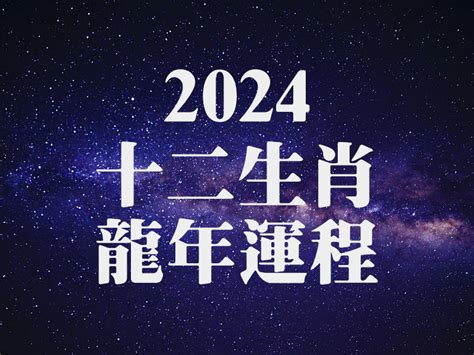 2024
十二生肖
龍年運程